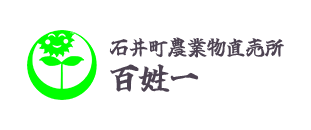 石井町農業物直売所
百姓一